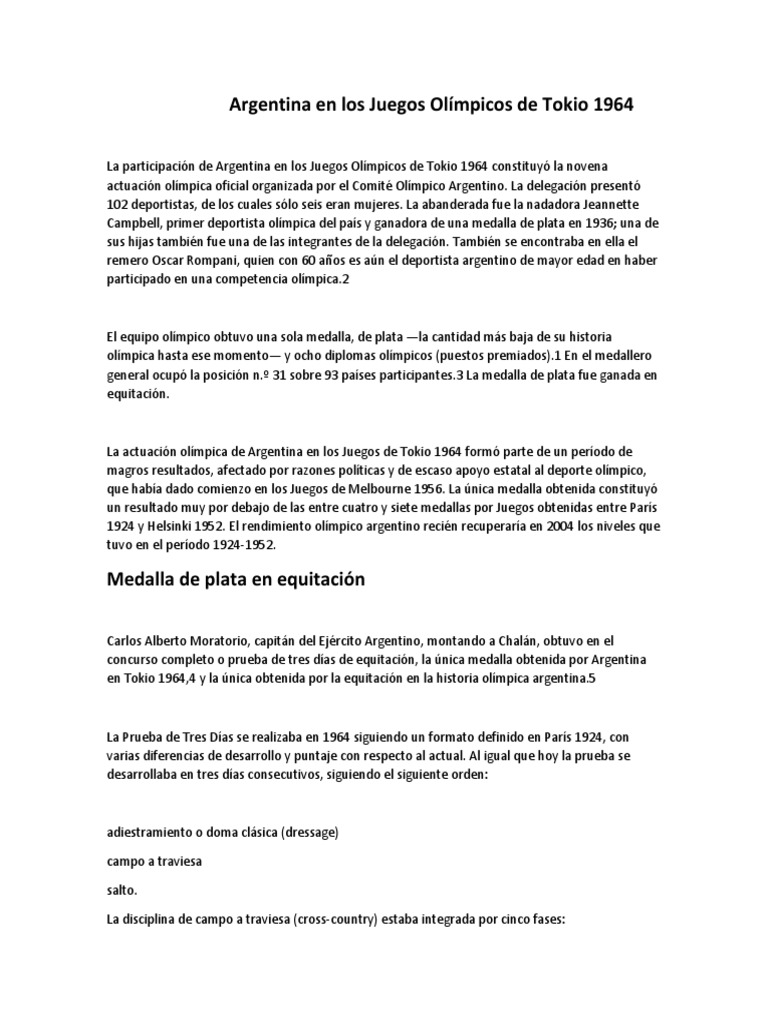 Argentina en los Juegos Olímpicos de Tokio 1964

La participación de Argentina en los Juegos Olímpicos de Tokio 1964 constituyó la novena actuación olímpica oficial organizada por el Comité Olímpico Argentino. La delegación presentó 102 deportistas, de los cuales sólo seis eran mujeres. La abanderada fue la nadadora Jeannette Campbell, primer deportista olímpica del país y ganadora de una medalla de plata en 1936; una de sus hijas también fue una de las integrantes de la delegación. También se encontraba en ella el remero Oscar Rompani, quien con 60 años es aún el deportista argentino de mayor edad en haber participado en una competencia olímpica.2

El equipo olímpico obtuvo una sola medalla, de plata —la cantidad más baja de su historia olímpica hasta ese momento— y ocho diplomas olímpicos (puestos premiados).1 En el medallero general ocupó la posición n.º 31 sobre 93 países participantes.3 La medalla de plata fue ganada en equitación.

La actuación olímpica de Argentina en los Juegos de Tokio 1964 formó parte de un período de magros resultados, afectado por razones políticas y de escaso apoyo estatal al deporte olímpico, que había dado comienzo en los Juegos de Melbourne 1956. La única medalla obtenida constituyó un resultado muy por debajo de las entre cuatro y siete medallas por Juegos obtenidas entre París 1924 y Helsinki 1952. El rendimiento olímpico argentino recién recuperaría en 2004 los niveles que tuvo en el período 1924-1952.

Medalla de plata en equitación

Carlos Alberto Moratorio, capitán del Ejército Argentino, montando a Chalán, obtuvo en el concurso completo o prueba de tres días de equitación, la única medalla obtenida por Argentina en Tokio 1964,4 y la única obtenida por la equitación en la historia olímpica argentina.5

La Prueba de Tres Días se realizaba en 1964 siguiendo un formato definido en París 1924, con varias diferencias de desarrollo y puntaje con respecto al actual. Al igual que hoy la prueba se desarrollaba en tres días consecutivos, siguiendo el siguiente orden:

adiestramiento o doma clásica (dressage)

campo a traviesa

salto.

La disciplina de campo a traviesa (cross-country) estaba integrada por cinco fases: